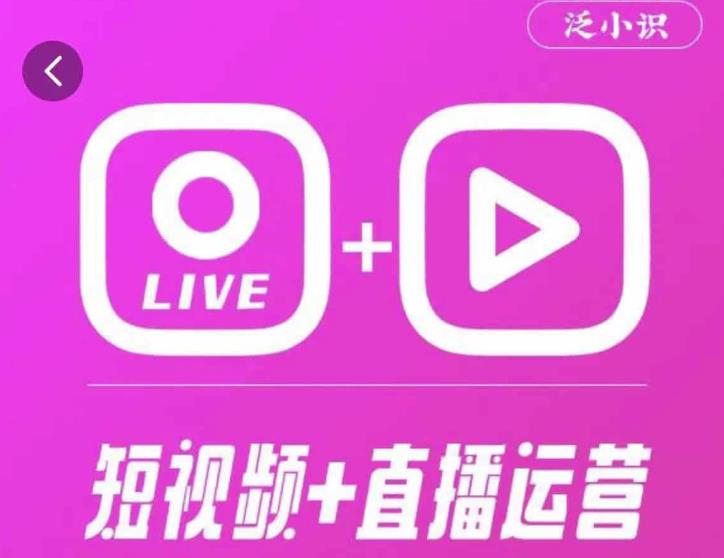 泛小识

LIVE

+

短视频+直播运营